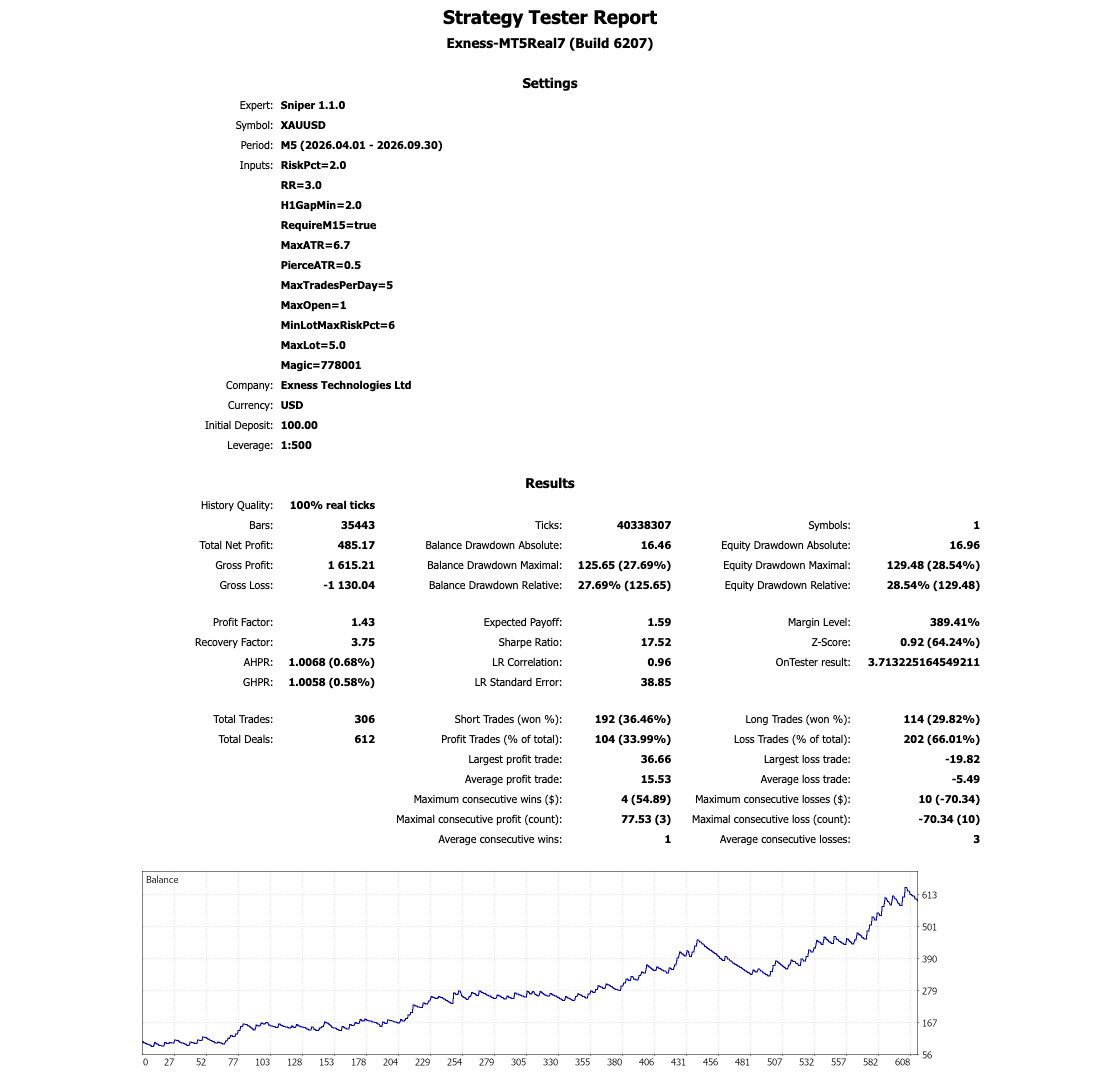 Strategy Tester Report
Exness-MT5Real7 (Build 6207)

Settings

Expert: Sniper 1.1.0
Symbol: XAUUSD
Period: M5 (2026.04.01 - 2026.09.30)
Inputs: RiskPct=2.0
RR=3.0
H1GapMin=2.0
RequireM15=true
MaxATR=6.7
PierceATR=0.5
MaxTradesPerDay=5
MaxOpen=1
MinLotMaxRiskPct=6
MaxLot=5.0
Magic=778001
Company: Exness Technologies Ltd
Currency: USD
Initial Deposit: 100.00
Leverage: 1:500

Results

History Quality: 100% real ticks
Bars: 35443
Ticks: 40338307
Symbols: 1
Total Net Profit: 485.17
Balance Drawdown Absolute: 16.46
Equity Drawdown Absolute: 16.96
Gross Profit: 1 615.21
Balance Drawdown Maximal: 125.65 (27.69%)
Equity Drawdown Maximal: 129.48 (28.54%)
Gross Loss: -1 130.04
Balance Drawdown Relative: 27.69% (125.65)
Equity Drawdown Relative: 28.54% (129.48)

Profit Factor: 1.43
Expected Payoff: 1.59
Margin Level: 389.41%
Recovery Factor: 3.75
Sharpe Ratio: 17.52
Z-Score: 0.92 (64.24%)
AHPR: 1.0068 (0.68%)
LR Correlation: 0.96
OnTester result: 3.713225164549211
GHPR: 1.0058 (0.58%)
LR Standard Error: 38.85

Total Trades: 306
Short Trades (won %): 192 (36.46%)
Long Trades (won %): 114 (29.82%)
Total Deals: 612
Profit Trades (% of total): 104 (33.99%)
Loss Trades (% of total): 202 (66.01%)
Largest profit trade: 36.66
Largest loss trade: -19.82
Average profit trade: 15.53
Average loss trade: -5.49
Maximum consecutive wins ($): 4 (54.89)
Maximum consecutive losses ($): 10 (-70.34)
Maximal consecutive profit (count): 77.53 (3)
Maximal consecutive loss (count): -70.34 (10)
Average consecutive wins: 1
Average consecutive losses: 3

Balance
613
501
390
279
167
56
0 27 52 77 103 128 153 178 204 229 254 279 305 330 355 380 406 431 456 481 507 532 557 582 608